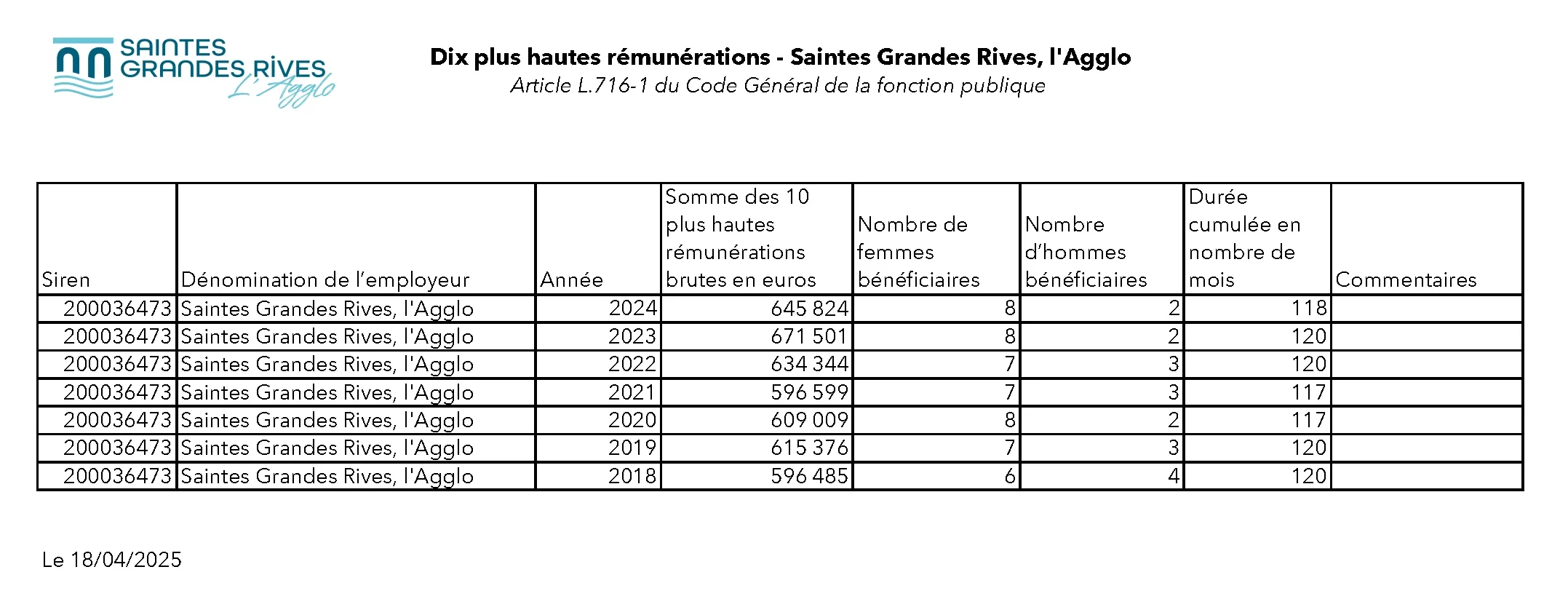 SAINTES GRANDES RIVES L'Agglo

Dix plus hautes rémunérations - Saintes Grandes Rives, l'Agglo
Article L.716-1 du Code Général de la fonction publique

| Siren | Dénomination de l'employeur | Année | Somme des 10 plus hautes rémunérations brutes en euros | Nombre de femmes bénéficiaires | Nombre d'hommes bénéficiaires | Durée cumulée en nombre de mois | Commentaires |
|---|---|---|---|---|---|---|---|
| 200036473 | Saintes Grandes Rives, l'Agglo | 2024 | 645 824 | 8 | 2 | 118 | |
| 200036473 | Saintes Grandes Rives, l'Agglo | 2023 | 671 501 | 8 | 2 | 120 | |
| 200036473 | Saintes Grandes Rives, l'Agglo | 2022 | 634 344 | 7 | 3 | 120 | |
| 200036473 | Saintes Grandes Rives, l'Agglo | 2021 | 596 599 | 7 | 3 | 117 | |
| 200036473 | Saintes Grandes Rives, l'Agglo | 2020 | 609 009 | 8 | 2 | 117 | |
| 200036473 | Saintes Grandes Rives, l'Agglo | 2019 | 615 376 | 7 | 3 | 120 | |
| 200036473 | Saintes Grandes Rives, l'Agglo | 2018 | 596 485 | 6 | 4 | 120 | |

Le 18/04/2025